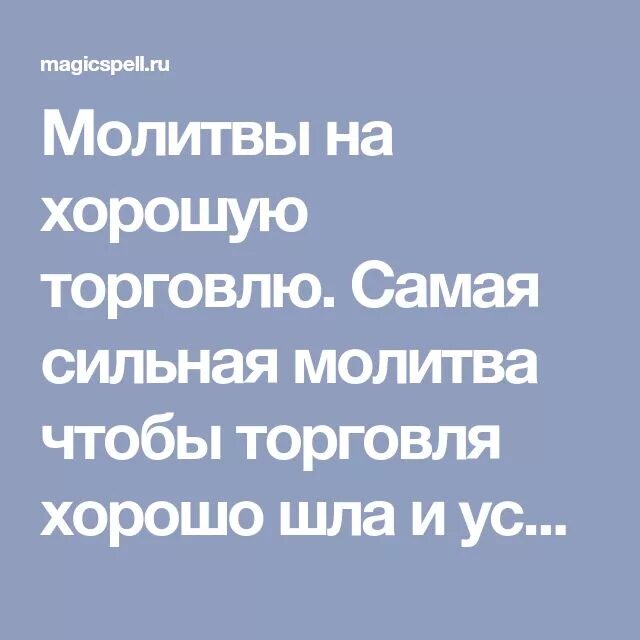 magicspell.ru

Молитвы на хорошую торговлю. Самая сильная молитва чтобы торговля хорошо шла и ус...